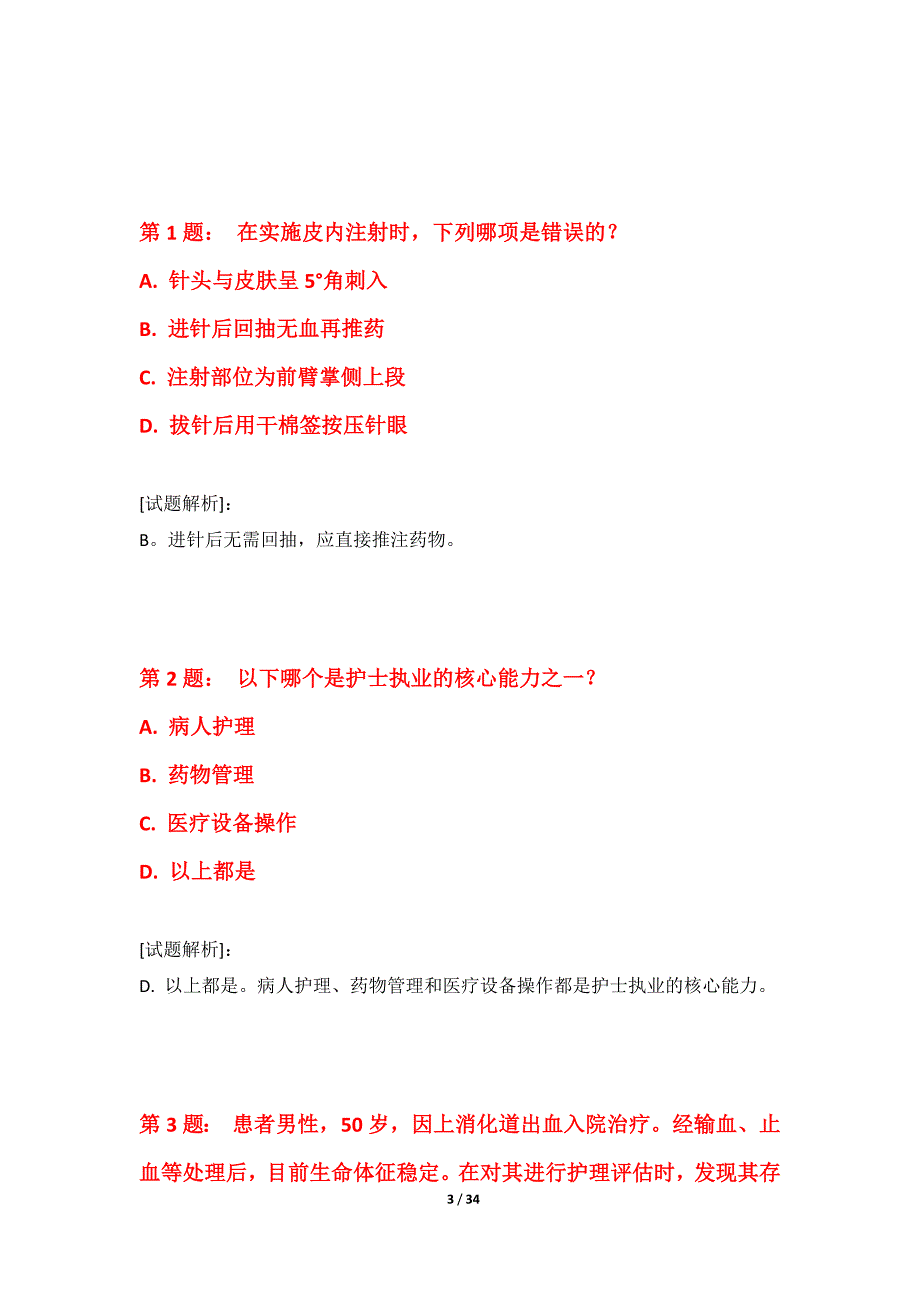 第 1 题： 在实施皮内注射时，下列哪项是错误的？

A. 针头与皮肤呈 5°角刺入

B. 进针后回抽无血再推药

C. 注射部位为前臂掌侧上段

D. 拔针后用干棉签按压针眼

[试题解析]：

B。进针后无需回抽，应直接推注药物。

第 2 题： 以下哪个是护士执业的核心能力之一？

A. 病人护理

B. 药物管理

C. 医疗设备操作

D. 以上都是

[试题解析]：

D. 以上都是。病人护理、药物管理和医疗设备操作都是护士执业的核心能力。

第 3 题： 患者男性，50 岁，因上消化道出血入院治疗。经输血、止血等处理后，目前生命体征稳定。在对其进行护理评估时，发现其存

3 / 34